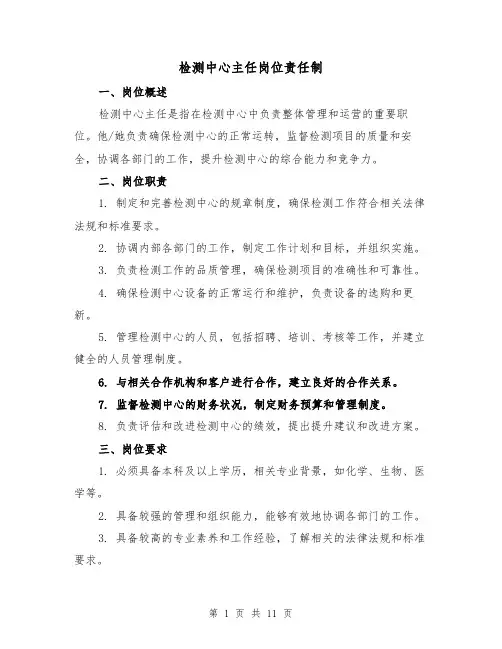 检测中心主任岗位责任制

一、岗位概述

检测中心主任是指在检测中心中负责整体管理和运营的重要职位。他/她负责确保检测中心的正常运转，监督检测项目的质量和安全，协调各部门的工作，提升检测中心的综合能力和竞争力。

二、岗位职责

1. 制定和完善检测中心的规章制度，确保检测工作符合相关法律法规和标准要求。

2. 协调内部各部门的工作，制定工作计划和目标，并组织实施。

3. 负责检测工作的品质管理，确保检测项目的准确性和可靠性。

4. 确保检测中心设备的正常运行和维护，负责设备的选购和更新。

5. 管理检测中心的人员，包括招聘、培训、考核等工作，并建立健全的人员管理制度。

6. 与相关合作机构和客户进行合作，建立良好的合作关系。

7. 监督检测中心的财务状况，制定财务预算和管理制度。

8. 负责评估和改进检测中心的绩效，提出提升建议和改进方案。

三、岗位要求

1. 必须具备本科及以上学历，相关专业背景，如化学、生物、医学等。

2. 具备较强的管理和组织能力，能够有效地协调各部门的工作。

3. 具备较高的专业素养和工作经验，了解相关的法律法规和标准要求。

第 1 页 共 11 页